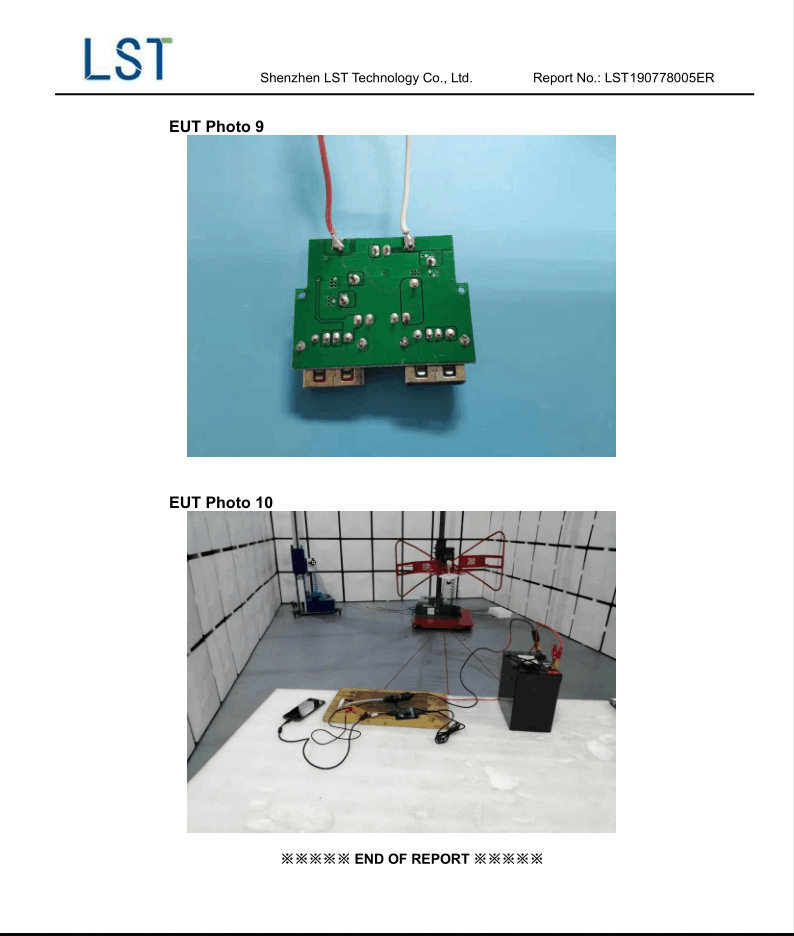 LST

Shenzhen LST Technology Co., Ltd. Report No.: LST190778005ER

EUT Photo 9

EUT Photo 10

※※※※※ END OF REPORT ※※※※※